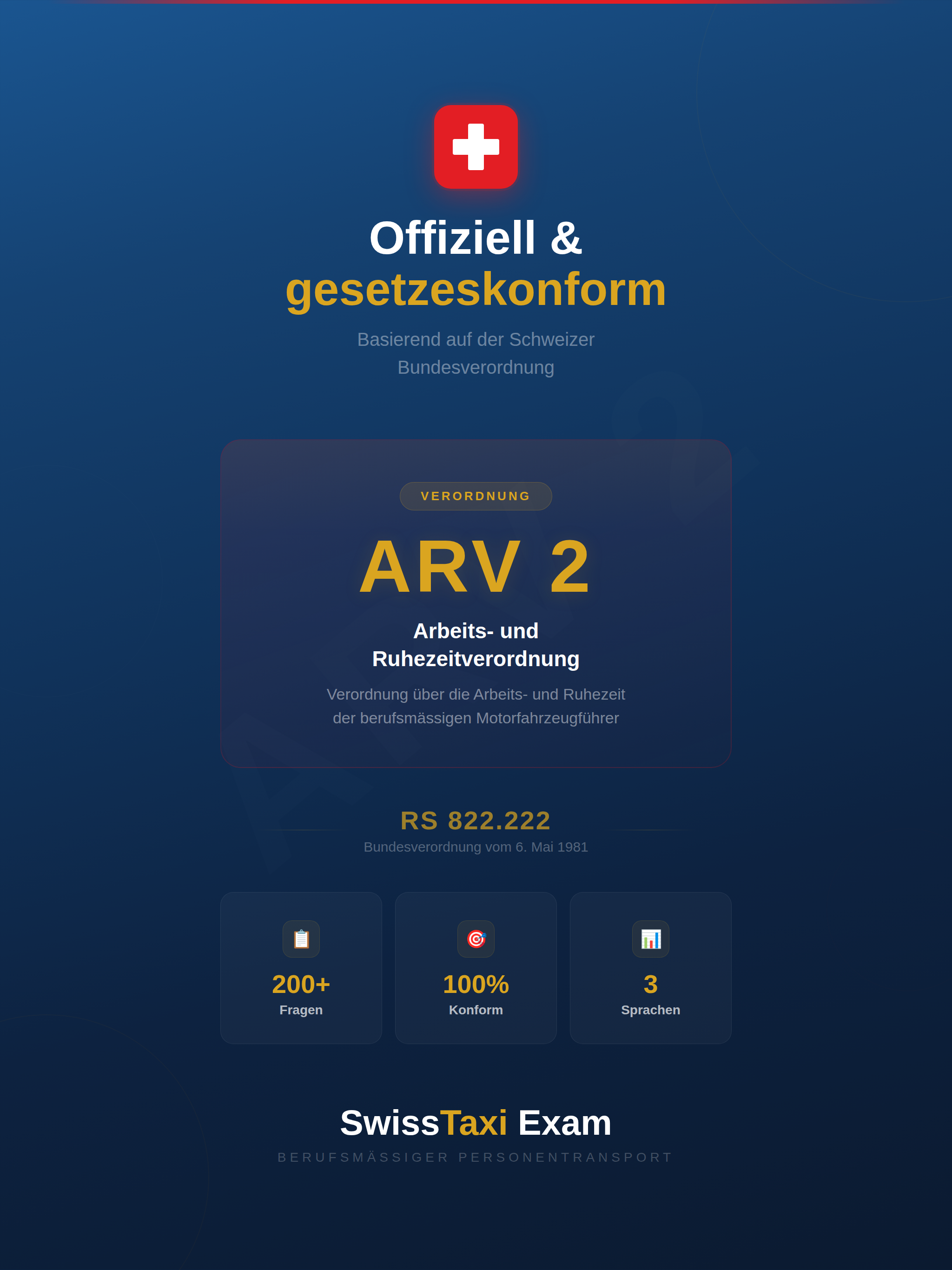 Offiziell &
gesetzeskonform

Basierend auf der Schweizer Bundesverordnung

VERORDNUNG

ARV 2

Arbeits- und Ruhezeitverordnung

Verordnung über die Arbeits- und Ruhezeit der berufsmässigen Motorfahrzeugführer

RS 822.222

Bundesverordnung vom 6. Mai 1981

200+
Fragen

100%
Konform

3
Sprachen

SwissTaxi Exam

BERUFSMÄSSIGER PERSONENTRANSPORT